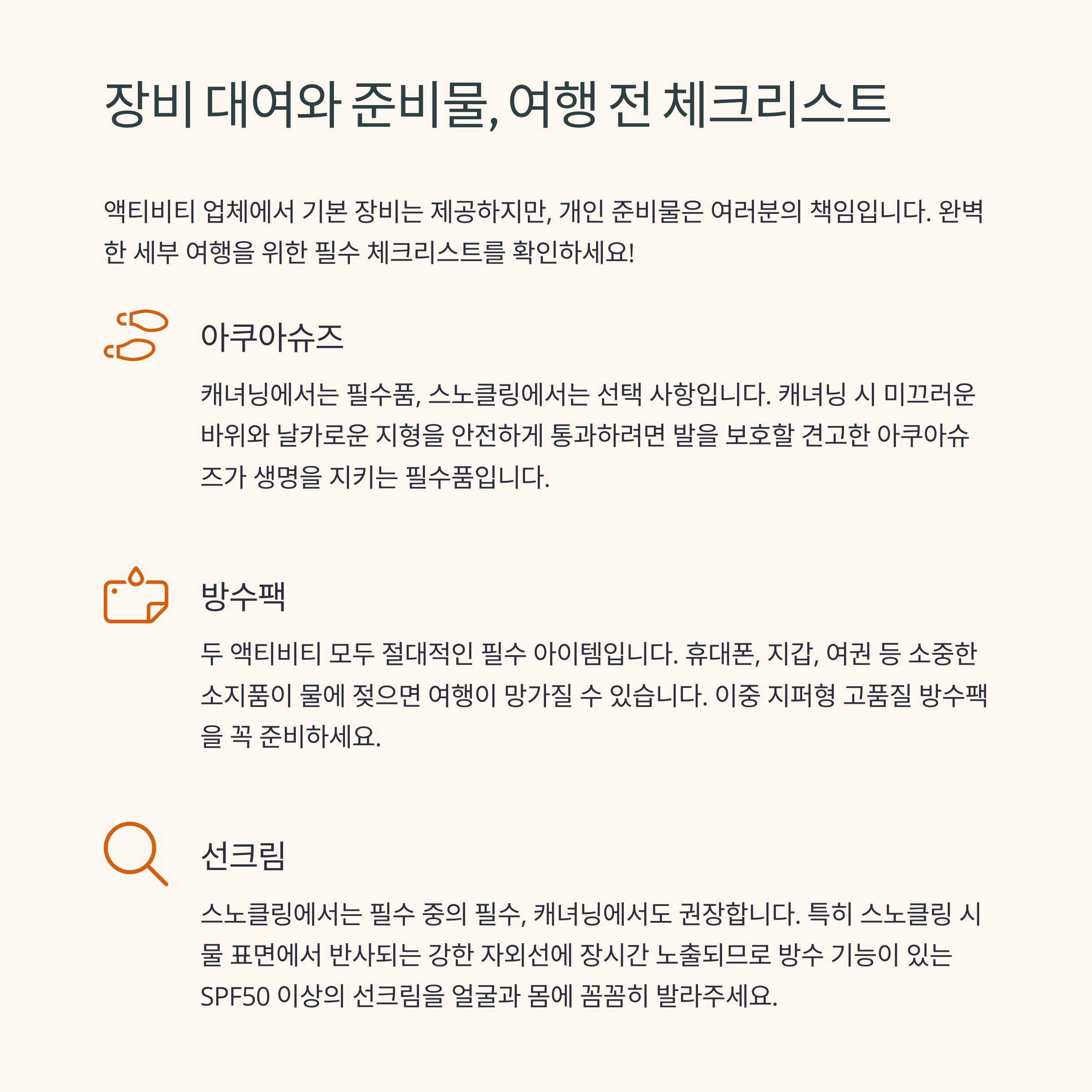 장비 대여와 준비물, 여행 전 체크리스트

액티비티 업체에서 기본 장비는 제공하지만, 개인 준비물은 여러분의 책임입니다. 완벽한 세부 여행을 위한 필수 체크리스트를 확인하세요!

아쿠아슈즈

캐녀닝에서는 필수품, 스노클링에서는 선택 사항입니다. 캐녀닝 시 미끄러운 바위와 날카로운 지형을 안전하게 통과하려면 발을 보호할 견고한 아쿠아슈즈가 생명을 지키는 필수품입니다.

방수팩

두 액티비티 모두 절대적인 필수 아이템입니다. 휴대폰, 지갑, 여권 등 소중한 소지품이 물에 젖으면 여행이 망가질 수 있습니다. 이중 지퍼형 고품질 방수팩을 꼭 준비하세요.

선크림

스노클링에서는 필수 중의 필수, 캐녀닝에서도 권장합니다. 특히 스노클링 시 물 표면에서 반사되는 강한 자외선에 장시간 노출되므로 방수 기능이 있는 SPF50 이상의 선크림을 얼굴과 몸에 꼼꼼히 발라주세요.